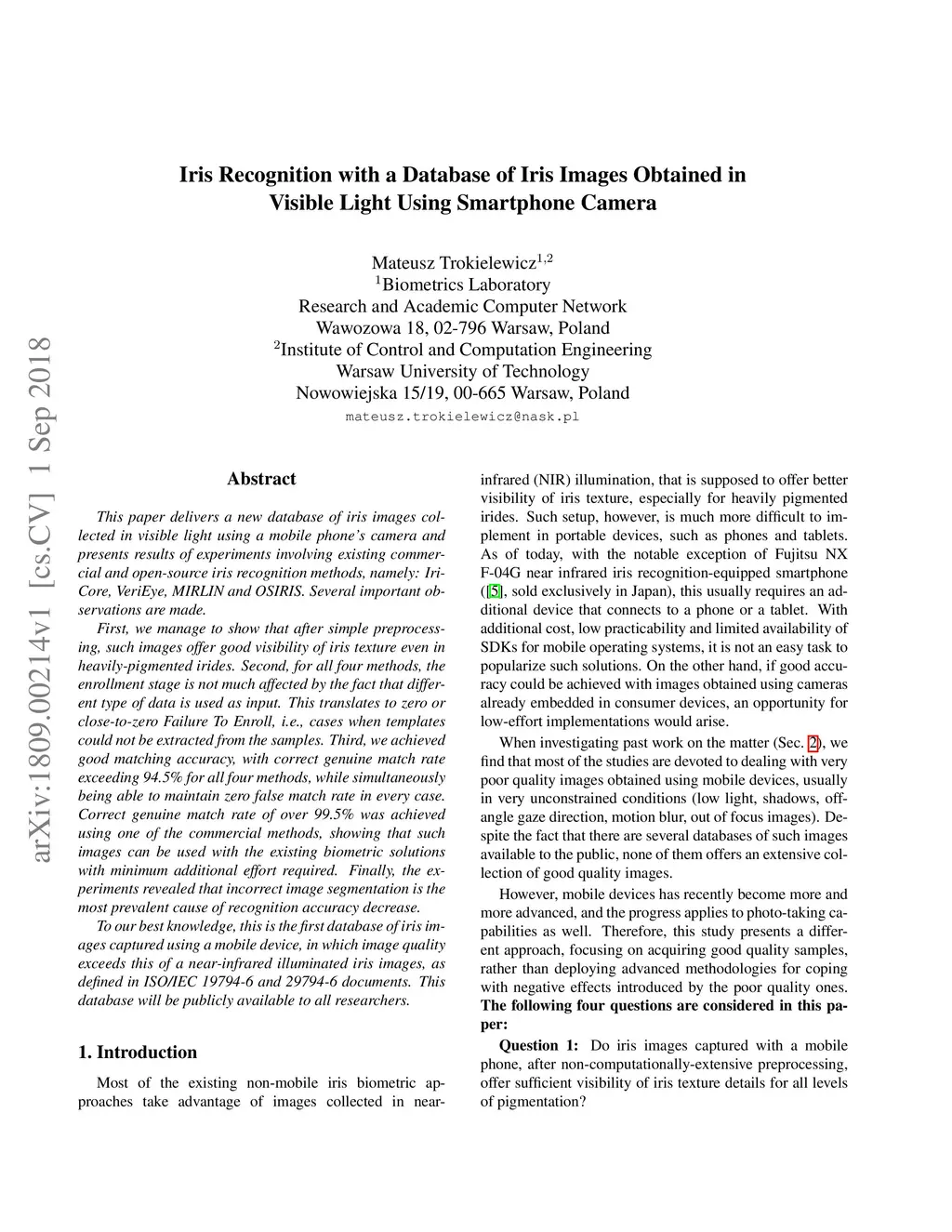 arXiv:1809.00214v1 [cs.CV] 1 Sep 2018

Iris Recognition with a Database of Iris Images Obtained in Visible Light Using Smartphone Camera

Mateusz Trokielewicz$^{1,2}$
$^1$Biometrics Laboratory
Research and Academic Computer Network
Wawozowa 18, 02-796 Warsaw, Poland
$^2$Institute of Control and Computation Engineering
Warsaw University of Technology
Nowowiejska 15/19, 00-665 Warsaw, Poland
mateusz.trokielewicz@nask.pl

Abstract

This paper delivers a new database of iris images collected in visible light using a mobile phone's camera and presents results of experiments involving existing commercial and open-source iris recognition methods, namely: IriCore, VeriEye, MIRLIN and OSIRIS. Several important observations are made.

First, we manage to show that after simple preprocessing, such images offer good visibility of iris texture even in heavily-pigmented irides. Second, for all four methods, the enrollment stage is not much affected by the fact that different type of data is used as input. This translates to zero or close-to-zero Failure To Enroll, i.e., cases when templates could not be extracted from the samples. Third, we achieved good matching accuracy, with correct genuine match rate exceeding 94.5% for all four methods, while simultaneously being able to maintain zero false match rate in every case. Correct genuine match rate of over 99.5% was achieved using one of the commercial methods, showing that such images can be used with the existing biometric solutions with minimum additional effort required. Finally, the experiments revealed that incorrect image segmentation is the most prevalent cause of recognition accuracy decrease.

To our best knowledge, this is the first database of iris images captured using a mobile device, in which image quality exceeds this of a near-infrared illuminated iris images, as defined in ISO/IEC 19794-6 and 29794-6 documents. This database will be publicly available to all researchers.

1. Introduction

Most of the existing non-mobile iris biometric approaches take advantage of images collected in near-infrared (NIR) illumination, that is supposed to offer better visibility of iris texture, especially for heavily pigmented irides. Such setup, however, is much more difficult to implement in portable devices, such as phones and tablets. As of today, with the notable exception of Fujitsu NX F-04G near infrared iris recognition-equipped smartphone ([5], sold exclusively in Japan), this usually requires an additional device that connects to a phone or a tablet. With additional cost, low practicability and limited availability of SDKs for mobile operating systems, it is not an easy task to popularize such solutions. On the other hand, if good accuracy could be achieved with images obtained using cameras already embedded in consumer devices, an opportunity for low-effort implementations would arise.

When investigating past work on the matter (Sec. 2), we find that most of the studies are devoted to dealing with very poor quality images obtained using mobile devices, usually in very unconstrained conditions (low light, shadows, off-angle gaze direction, motion blur, out of focus images). Despite the fact that there are several databases of such images available to the public, none of them offers an extensive collection of good quality images.

However, mobile devices has recently become more and more advanced, and the progress applies to photo-taking capabilities as well. Therefore, this study presents a different approach, focusing on acquiring good quality samples, rather than deploying advanced methodologies for coping with negative effects introduced by the poor quality ones. The following four questions are considered in this paper:

Question 1: Do iris images captured with a mobile phone, after non-computationally-extensive preprocessing, offer sufficient visibility of iris texture details for all levels of pigmentation?